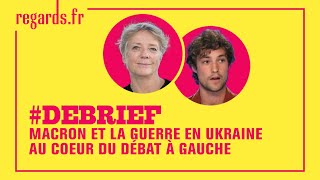 regards.fr

#DEBRIEF
MACRON ET LA GUERRE EN UKRAINE AU COEUR DU DÉBAT À GAUCHE